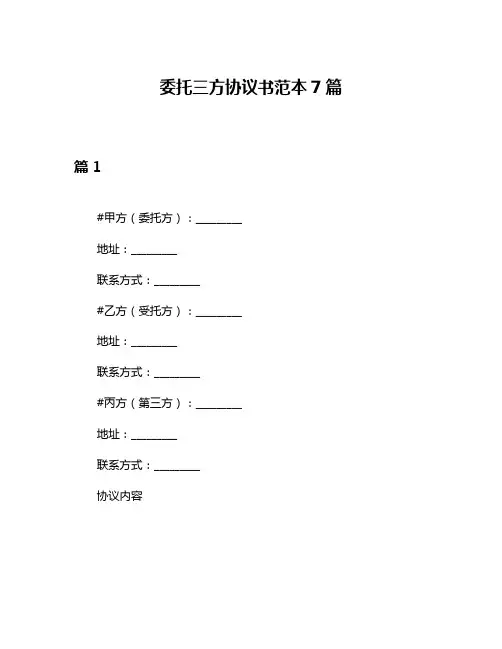 委托三方协议书范本 7 篇

篇 1

#甲方（委托方）：________

地址：________

联系方式：________

#乙方（受托方）：________

地址：________

联系方式：________

#丙方（第三方）：________

地址：________

联系方式：________

协议内容